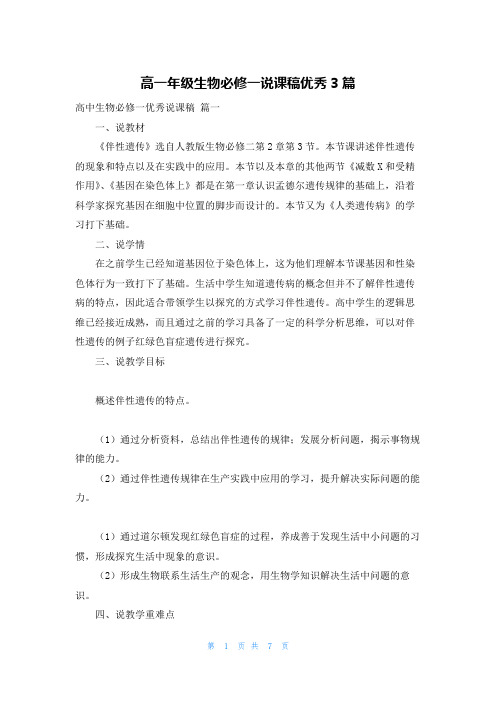 高一年级生物必修一说课稿优秀 3 篇

高中生物必修一优秀说课稿 篇一

一、说教材

《伴性遗传》选自人教版生物必修二第 2 章第 3 节。本节课讲述伴性遗传的现象和特点以及在实践中的应用。本节以及本章的其他两节《减数 X 和受精作用》、《基因在染色体上》都是在第一章认识孟德尔遗传规律的基础上，沿着科学家探究基因在细胞中位置的脚步而设计的。本节又为《人类遗传病》的学习打下基础。

二、说学情

在之前学生已经知道基因位于染色体上，这为他们理解本节课基因和性染色体行为一致打下了基础。生活中学生知道遗传病的概念但并不了解伴性遗传病的特点，因此适合带领学生以探究的方式学习伴性遗传。高中学生的逻辑思维已经接近成熟，而且通过之前的学习具备了一定的科学分析思维，可以对伴性遗传的例子红绿色盲症遗传进行探究。

三、说教学目标

概述伴性遗传的特点。

（1）通过分析资料，总结出伴性遗传的规律；发展分析问题，揭示事物规律的能力。

（2）通过伴性遗传规律在生产实践中应用的学习，提升解决实际问题的能力。

（1）通过道尔顿发现红绿色盲症的过程，养成善于发现生活中小问题的习惯，形成探究生活中现象的意识。

（2）形成生物联系生活生产的观念，用生物学知识解决生活中问题的意识。

四、说教学重难点

第 1 页 共 7 页